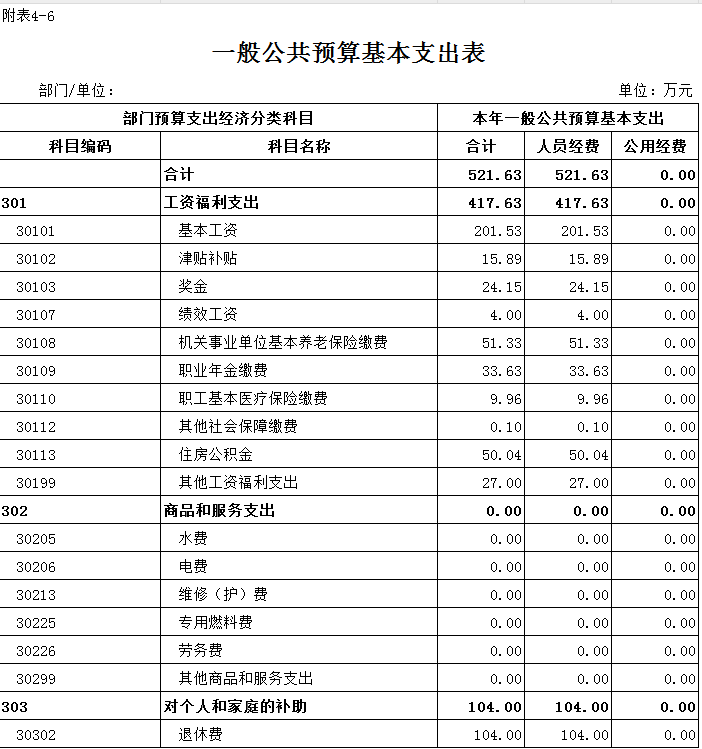 附表4-6

一般公共预算基本支出表

部门/单位：

单位：万元

| 部门预算支出经济分类科目 | | 本年一般公共预算基本支出 | | |
|---|---|---|---|---|
| 科目编码 | 科目名称 | 合计 | 人员经费 | 公用经费 |
| | 合计 | 521.63 | 521.63 | 0.00 |
| 301 | 工资福利支出 | 417.63 | 417.63 | 0.00 |
| 30101 | 基本工资 | 201.53 | 201.53 | 0.00 |
| 30102 | 津贴补贴 | 15.89 | 15.89 | 0.00 |
| 30103 | 奖金 | 24.15 | 24.15 | 0.00 |
| 30107 | 绩效工资 | 4.00 | 4.00 | 0.00 |
| 30108 | 机关事业单位基本养老保险缴费 | 51.33 | 51.33 | 0.00 |
| 30109 | 职业年金缴费 | 33.63 | 33.63 | 0.00 |
| 30110 | 职工基本医疗保险缴费 | 9.96 | 9.96 | 0.00 |
| 30112 | 其他社会保障缴费 | 0.10 | 0.10 | 0.00 |
| 30113 | 住房公积金 | 50.04 | 50.04 | 0.00 |
| 30199 | 其他工资福利支出 | 27.00 | 27.00 | 0.00 |
| 302 | 商品和服务支出 | 0.00 | 0.00 | 0.00 |
| 30205 | 水费 | 0.00 | 0.00 | 0.00 |
| 30206 | 电费 | 0.00 | 0.00 | 0.00 |
| 30213 | 维修（护）费 | 0.00 | 0.00 | 0.00 |
| 30225 | 专用燃料费 | 0.00 | 0.00 | 0.00 |
| 30226 | 劳务费 | 0.00 | 0.00 | 0.00 |
| 30299 | 其他商品和服务支出 | 0.00 | 0.00 | 0.00 |
| 303 | 对个人和家庭的补助 | 104.00 | 104.00 | 0.00 |
| 30302 | 退休费 | 104.00 | 104.00 | 0.00 |